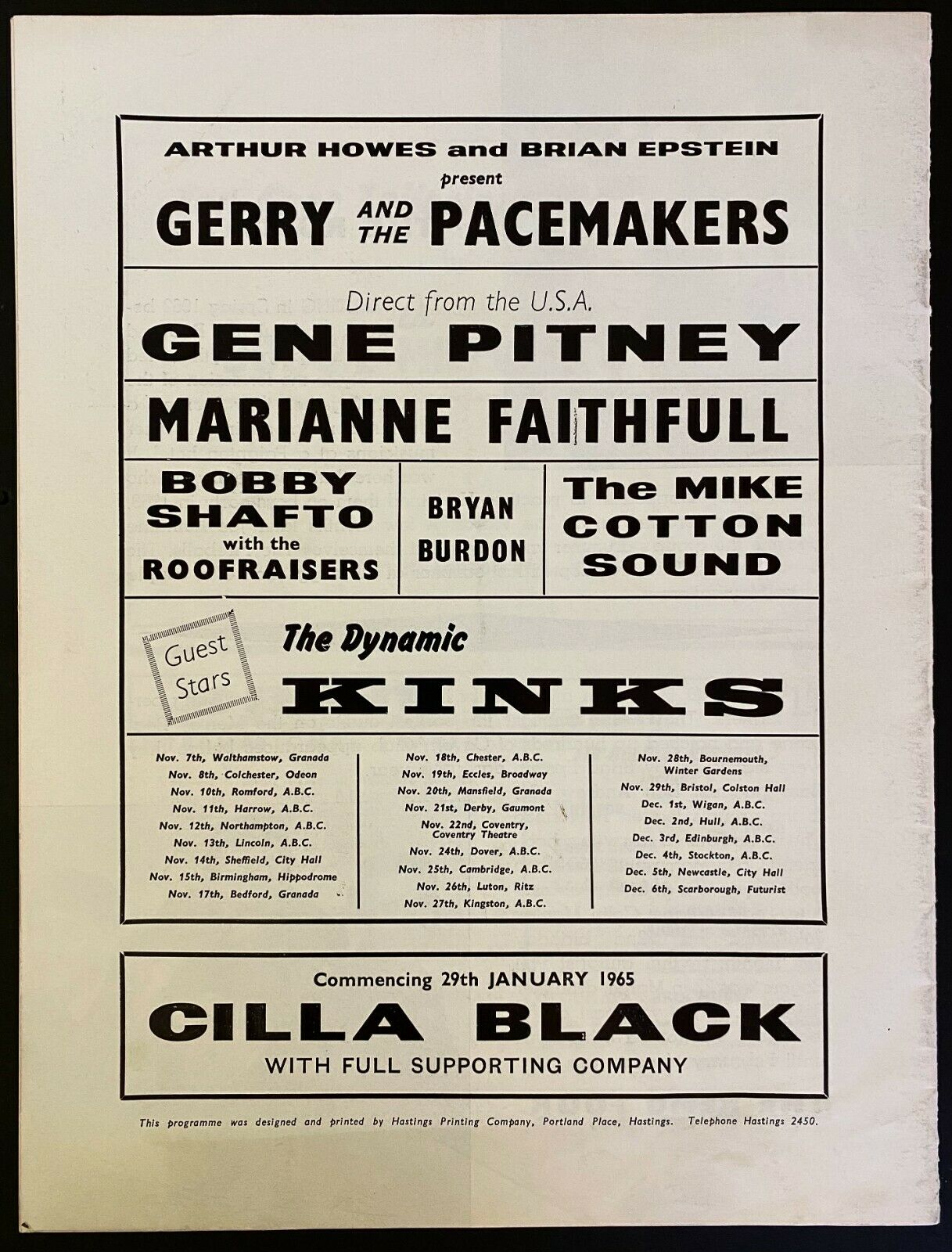 ARTHUR HOWES and BRIAN EPSTEIN
present
GERRY AND THE PACEMAKERS

Direct from the U.S.A.
GENE PITNEY

MARIANNE FAITHFULL

BOBBY SHAFTO
with the
ROOFRAISERS

BRYAN
BURDON

The MIKE
COTTON
SOUND

Guest
Stars

The Dynamic
KINKS

Nov. 7th, Walthamstow, Granada
Nov. 8th, Colchester, Odeon
Nov. 10th, Romford, A.B.C.
Nov. 11th, Harrow, A.B.C.
Nov. 12th, Northampton, A.B.C.
Nov. 13th, Lincoln, A.B.C.
Nov. 14th, Sheffield, City Hall
Nov. 15th, Birmingham, Hippodrome
Nov. 17th, Bedford, Granada

Nov. 18th, Chester, A.B.C.
Nov. 19th, Eccles, Broadway
Nov. 20th, Mansfield, Granada
Nov. 21st, Derby, Gaumont
Nov. 22nd, Coventry,
Coventry Theatre
Nov. 24th, Dover, A.B.C.
Nov. 25th, Cambridge, A.B.C.
Nov. 26th, Luton, Ritz
Nov. 27th, Kingston, A.B.C.

Nov. 28th, Bournemouth,
Winter Gardens
Nov. 29th, Bristol, Colston Hall
Dec. 1st, Wigan, A.B.C.
Dec. 2nd, Hull, A.B.C.
Dec. 3rd, Edinburgh, A.B.C.
Dec. 4th, Stockton, A.B.C.
Dec. 5th, Newcastle, City Hall
Dec. 6th, Scarborough, Futurist

Commencing 29th JANUARY 1965
CILLA BLACK
WITH FULL SUPPORTING COMPANY

This programme was designed and printed by Hastings Printing Company, Portland Place, Hastings. Telephone Hastings 2450.